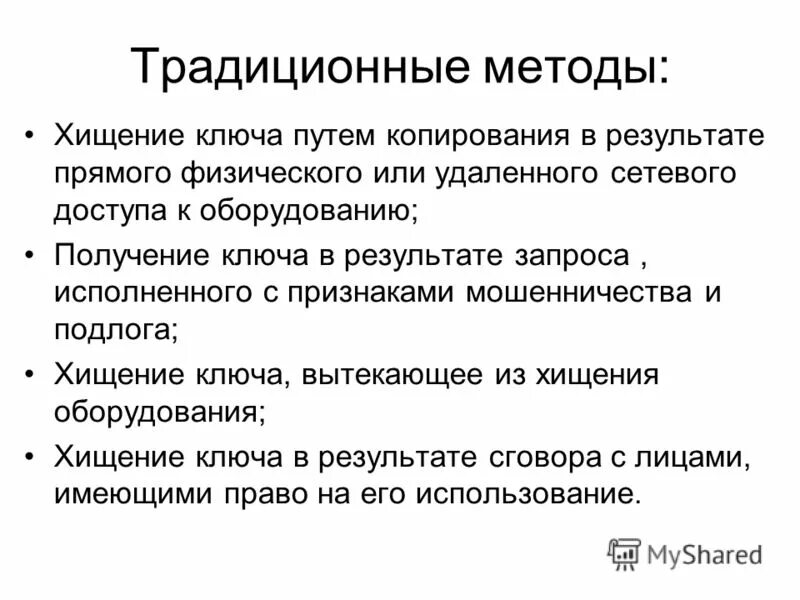 Традиционные методы:

• Хищение ключа путем копирования в результате прямого физического или удаленного сетевого доступа к оборудованию;

• Получение ключа в результате запроса , исполненного с признаками мошенничества и подлога;

• Хищение ключа, вытекающее из хищения оборудования;

• Хищение ключа в результате сговора с лицами, имеющими право на его использование.

MyShared